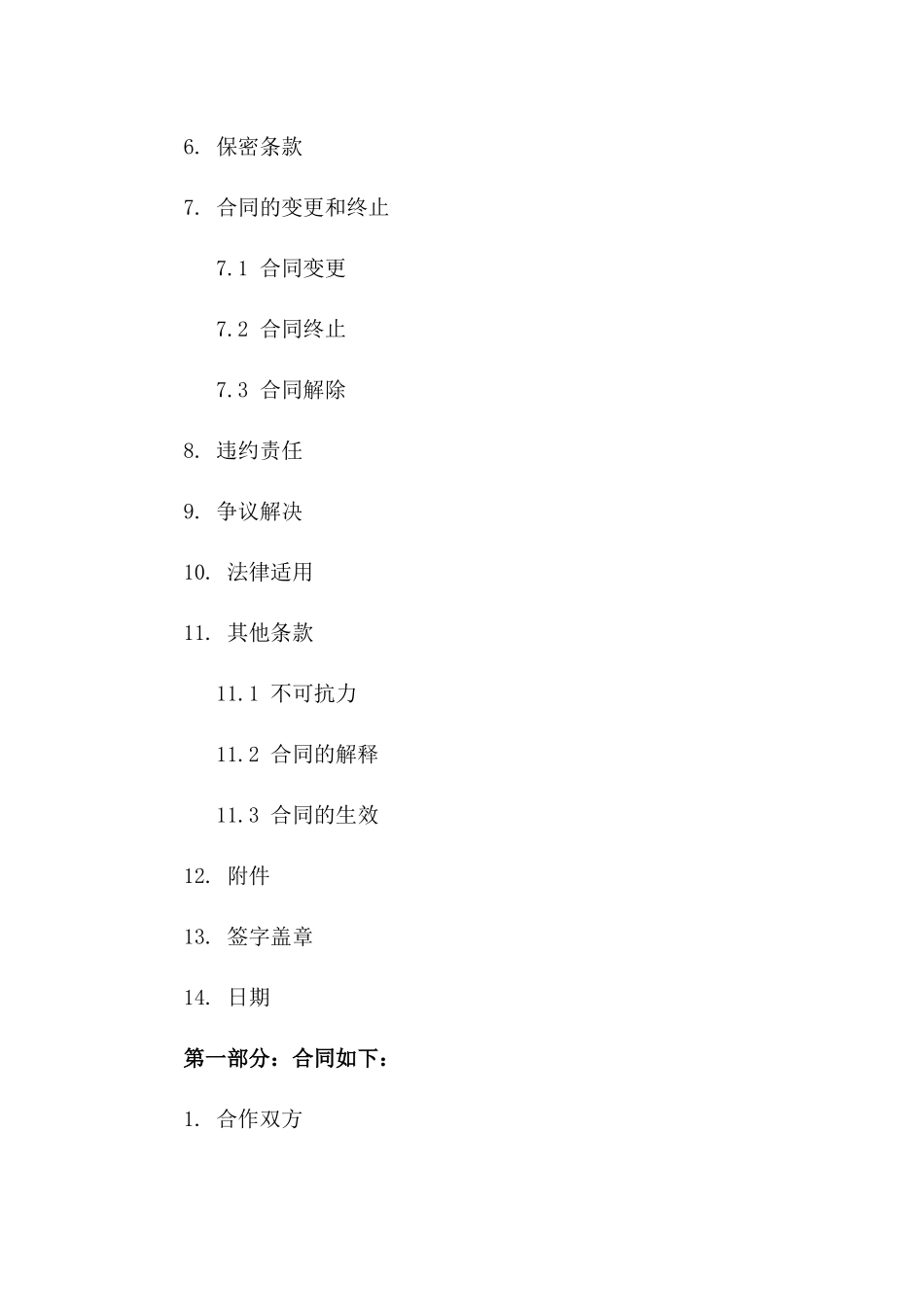 6. 保密条款

7. 合同的变更和终止

7.1 合同变更

7.2 合同终止

7.3 合同解除

8. 违约责任

9. 争议解决

10. 法律适用

11. 其他条款

11.1 不可抗力

11.2 合同的解释

11.3 合同的生效

12. 附件

13. 签字盖章

14. 日期

第一部分：合同如下：

1. 合作双方